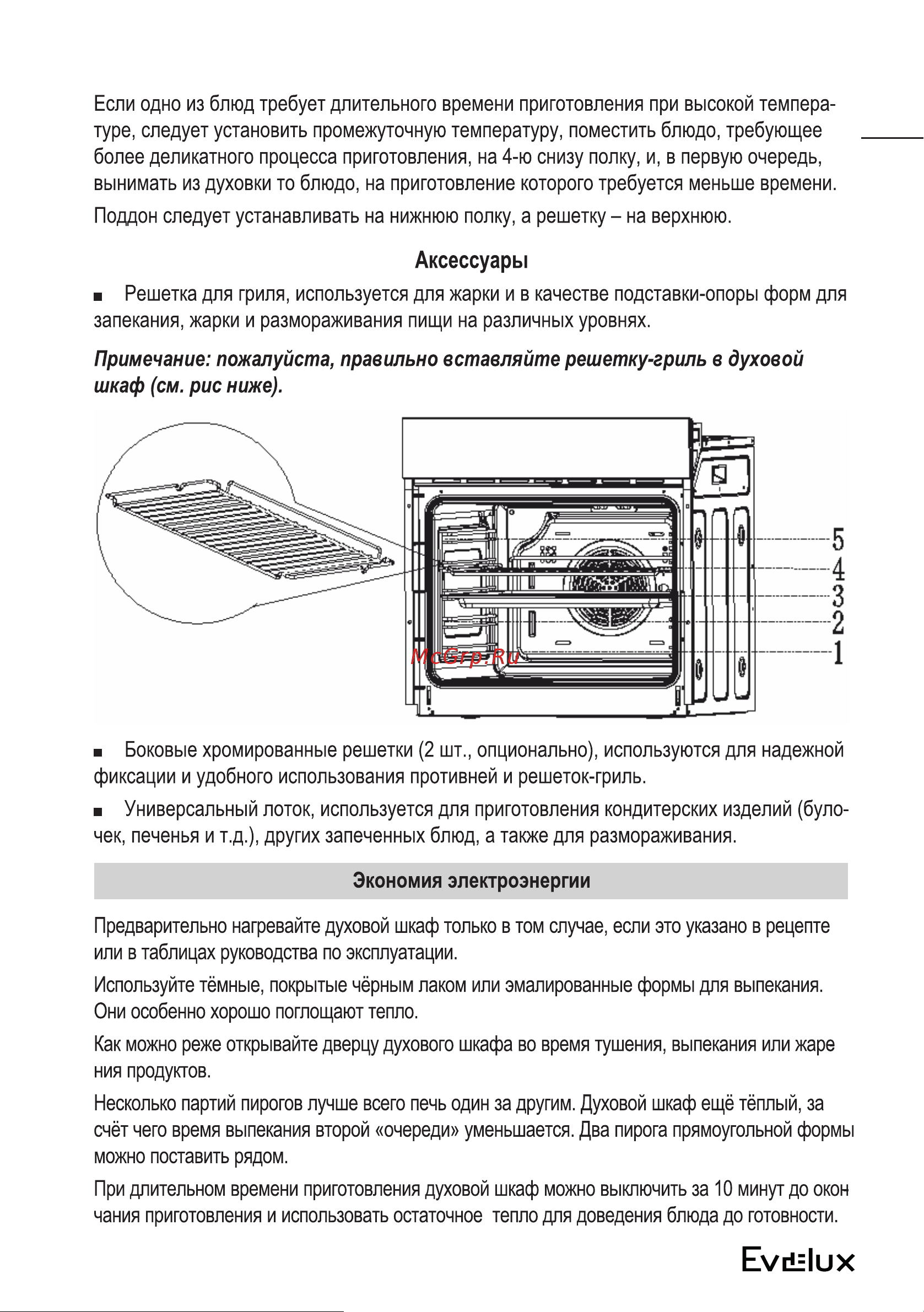 Если одно из блюд требует длительного времени приготовления при высокой температуре, следует установить промежуточную температуру, поместить блюдо, требующее более деликатного процесса приготовления, на 4-ю снизу полку, и, в первую очередь, вынимать из духовки то блюдо, на приготовление которого требуется меньше времени.

Поддон следует устанавливать на нижнюю полку, а решетку – на верхнюю.

Аксессуары

■ Решетка для гриля, используется для жарки и в качестве подставки-опоры форм для запекания, жарки и размораживания пищи на различных уровнях.

Примечание: пожалуйста, правильно вставляйте решетку-гриль в духовой шкаф (см. рис ниже).

5
4
3
2
1

McGrp.Ru

■ Боковые хромированные решетки (2 шт., опционально), используются для надежной фиксации и удобного использования противней и решеток-гриль.

■ Универсальный лоток, используется для приготовления кондитерских изделий (булочек, печенья и т.д.), других запеченных блюд, а также для размораживания.

Экономия электроэнергии

Предварительно нагревайте духовой шкаф только в том случае, если это указано в рецепте или в таблицах руководства по эксплуатации.

Используйте тёмные, покрытые чёрным лаком или эмалированные формы для выпекания. Они особенно хорошо поглощают тепло.

Как можно реже открывайте дверцу духового шкафа во время тушения, выпекания или жаре ния продуктов.

Несколько партий пирогов лучше всего печь один за другим. Духовой шкаф ещё тёплый, за счёт чего время выпекания второй «очереди» уменьшается. Два пирога прямоугольной формы можно поставить рядом.

При длительном времени приготовления духовой шкаф можно выключить за 10 минут до окон чания приготовления и использовать остаточное тепло для доведения блюда до готовности.

Evelux